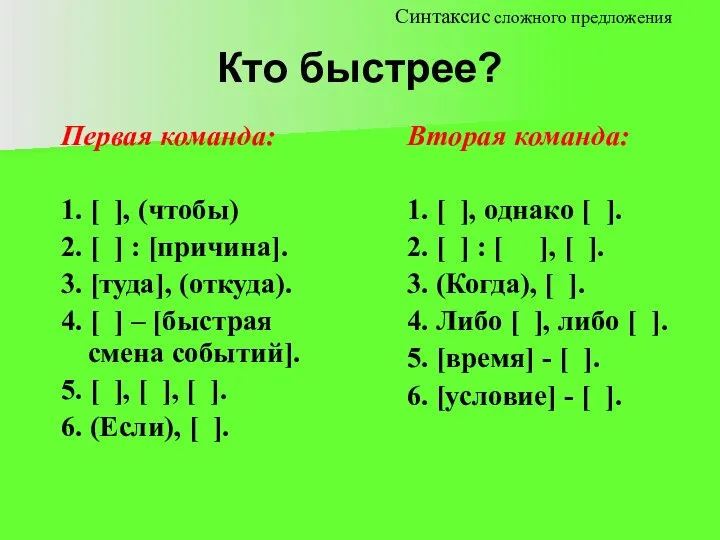 Синтаксис сложного предложения

Кто быстрее?

Первая команда:

1. [ ], (чтобы)
2. [ ] : [причина].
3. [туда], (откуда).
4. [ ] – [быстрая смена событий].
5. [ ], [ ], [ ].
6. (Если), [ ].

Вторая команда:

1. [ ], однако [ ].
2. [ ] : [ ], [ ].
3. (Когда), [ ].
4. Либо [ ], либо [ ].
5. [время] - [ ].
6. [условие] - [ ].